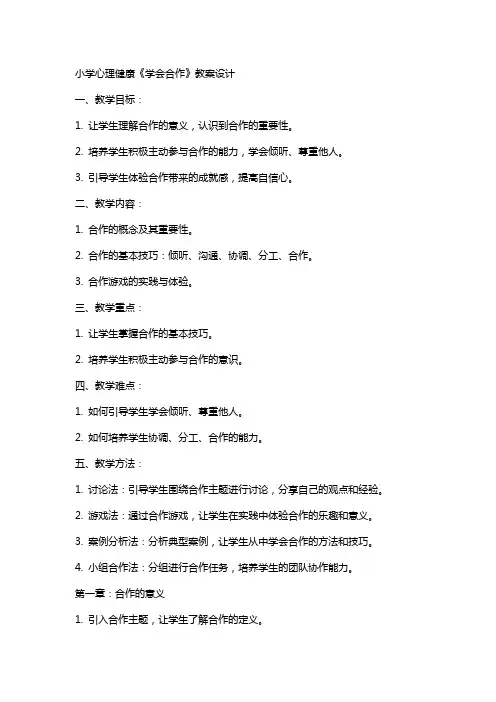 小学心理健康《学会合作》教案设计

一、教学目标：

1. 让学生理解合作的意义，认识到合作的重要性。

2. 培养学生积极主动参与合作的能力，学会倾听、尊重他人。

3. 引导学生体验合作带来的成就感，提高自信心。

二、教学内容：

1. 合作的概念及其重要性。

2. 合作的基本技巧：倾听、沟通、协调、分工、合作。

3. 合作游戏的实践与体验。

三、教学重点：

1. 让学生掌握合作的基本技巧。

2. 培养学生积极主动参与合作的意识。

四、教学难点：

1. 如何引导学生学会倾听、尊重他人。

2. 如何培养学生协调、分工、合作的能力。

五、教学方法：

1. 讨论法：引导学生围绕合作主题进行讨论，分享自己的观点和经验。

2. 游戏法：通过合作游戏，让学生在实践中体验合作的乐趣和意义。

3. 案例分析法：分析典型案例，让学生从中学会合作的方法和技巧。

4. 小组合作法：分组进行合作任务，培养学生的团队协作能力。

第一章：合作的意义

1. 引入合作主题，让学生了解合作的定义。